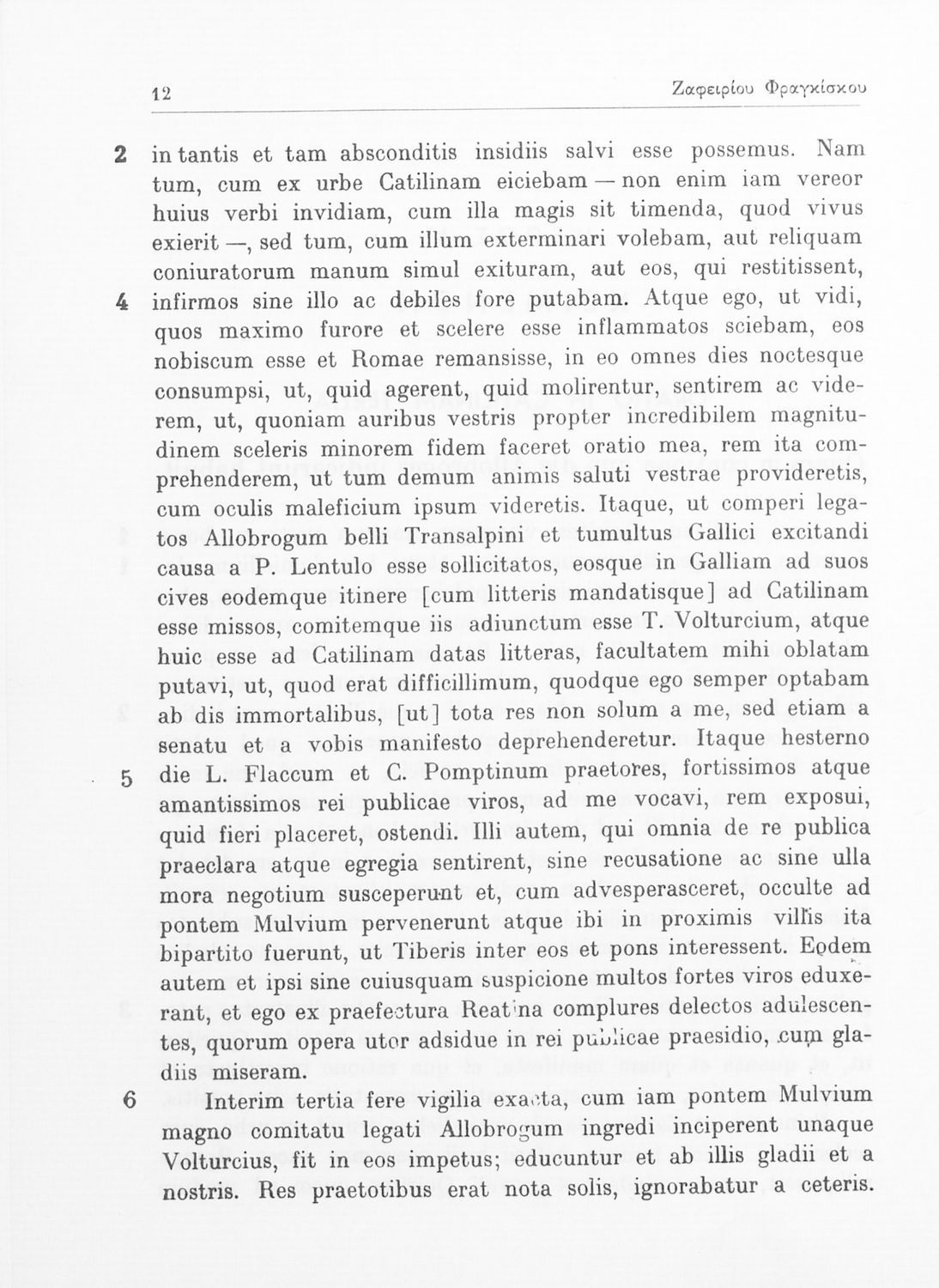 12 Ζαφειρίου Φραγκίσκου

2 in tantis et tam absconditis insidiis salvi esse possemus. Nam tum, cum ex urbe Catilinam eiciebam — non enim iam vereor huius verbi invidiam, cum illa magis sit timenda, quod vivus exierit —, sed tum, cum illum exterminari volebam, aut reliquam coniuratorum manum simul exituram, aut eos, qui restitissent,
4 infirmos sine illo ac debiles fore putabam. Atque ego, ut vidi, quos maximo furore et scelere esse inflammatos sciebam, eos nobiscum esse et Romae remansisse, in eo omnes dies noctesque consumpsi, ut, quid agerent, quid molirentur, sentirem ac viderem, ut, quoniam auribus vestris propter incredibilem magnitudinem sceleris minorem fidem faceret oratio mea, rem ita comprehenderem, ut tum demum animis saluti vestrae provideretis, cum oculis maleficium ipsum videretis. Itaque, ut comperi legatos Allobrogum belli Transalpini et tumultus Gallici excitandi causa a P. Lentulo esse sollicitatos, eosque in Galliam ad suos cives eodemque itinere [cum litteris mandatisque] ad Catilinam esse missos, comitemque iis adiunctum esse T. Volturcium, atque huic esse ad Catilinam datas litteras, facultatem mihi oblatam putavi, ut, quod erat difficillimum, quodque ego semper optabam ab dis immortalibus, [ut] tota res non solum a me, sed etiam a senatu et a vobis manifesto deprehenderetur. Itaque hesterno
5 die L. Flaccum et C. Pomptinum praetores, fortissimos atque amantissimos rei publicae viros, ad me vocavi, rem exposui, quid fieri placeret, ostendi. Illi autem, qui omnia de re publica praeclara atque egregia sentirent, sine recusatione ac sine ulla mora negotium susceperunt et, cum advesperasceret, occulte ad pontem Mulvium pervenerunt atque ibi in proximis villis ita bipartito fuerunt, ut Tiberis inter eos et pons interessent. Eodem autem et ipsi sine cuiusquam suspicione multos fortes viros eduxerant, et ego ex praefectura Reatina complures delectos adulescentes, quorum opera utor adsidue in rei publicae praesidio, cum gladiis miseram.
6 Interim tertia fere vigilia exacta, cum iam pontem Mulvium magno comitatu legati Allobrogum ingredi inciperent unaque Volturcius, fit in eos impetus; educuntur et ab illis gladii et a nostris. Res praetotibus erat nota solis, ignorabatur a ceteris.